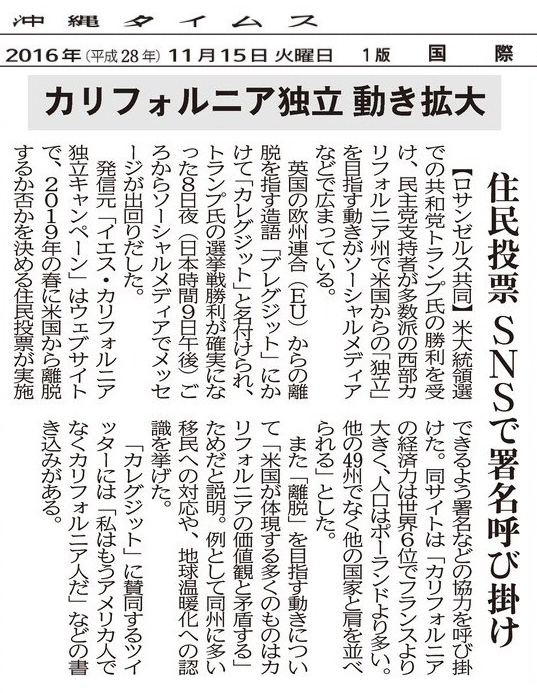 沖縄タイムス

2016年（平成28年）11月15日 火曜日　1版　国際

カリフォルニア独立 動き拡大

住民投票 SNSで署名呼び掛け

【ロサンゼルス共同】米大統領選での共和党トランプ氏の勝利を受け、民主党支持者が多数派の西部カリフォルニア州で米国からの「独立」を目指す動きがソーシャルメディアなどで広まっている。

英国の欧州連合（EU）からの離脱を指す造語「ブレグジット」にかけて「カレグジット」と名付けられ、トランプ氏の選挙戦勝利が確実になった8日夜（日本時間9日午後）ごろからソーシャルメディアでメッセージが出回りだした。

発信元「イエス・カリフォルニア独立キャンペーン」はウェブサイトで、2019年の春に米国から離脱するか否かを決める住民投票が実施できるよう署名などの協力を呼び掛けた。同サイトは「カリフォルニアの経済力は世界6位でフランスより大きく、人口はポーランドより多い。他の49州でなく他の国家と肩を並べられる」とした。

また「離脱」を目指す動きについて「米国が体現する多くのものはカリフォルニアの価値観と矛盾する」ためだと説明。例として同州に多い移民への対応や、地球温暖化への認識を挙げた。

「カレグジット」に賛同するツイッターには「私はもうアメリカ人でなくカリフォルニア人だ」などの書き込みがある。